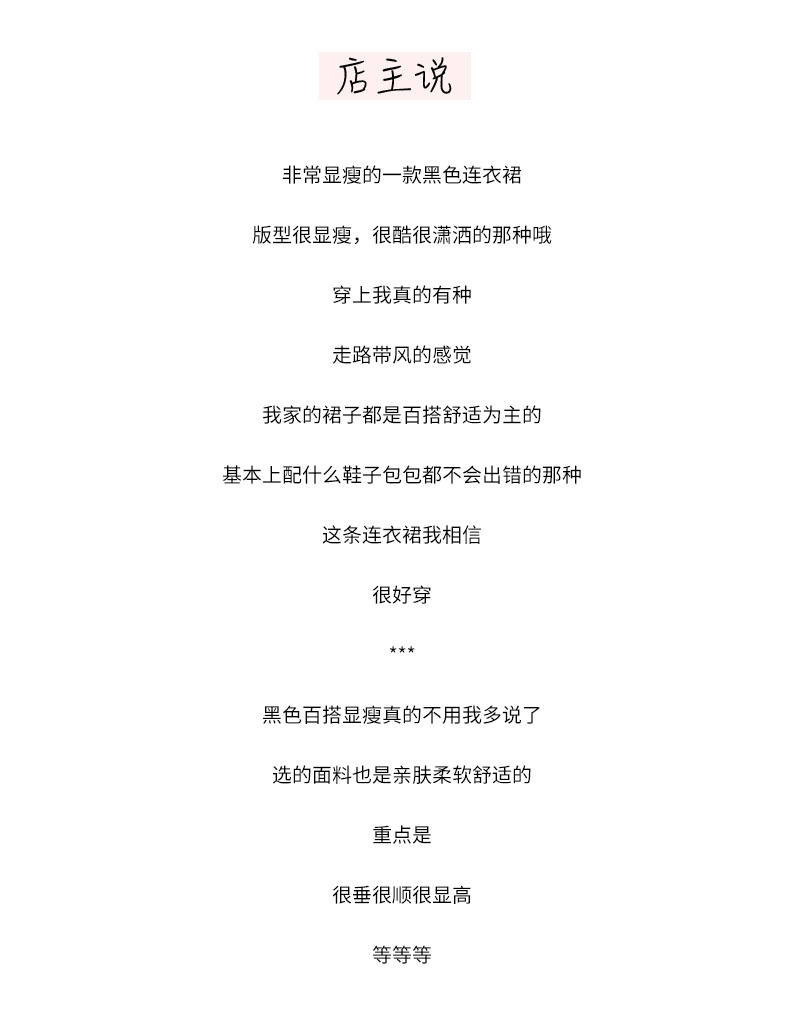 店主说

非常显瘦的一款黑色连衣裙

版型很显瘦，很酷很潇洒的那种哦

穿上我真的有种

走路带风的感觉

我家的裙子都是百搭舒适为主的

基本上配什么鞋子包包都不会出错的那种

这条连衣裙我相信

很好穿

***

黑色百搭显瘦真的不用我多说了

选的面料也是亲肤柔软舒适的

重点是

很垂很顺很显高

等等等